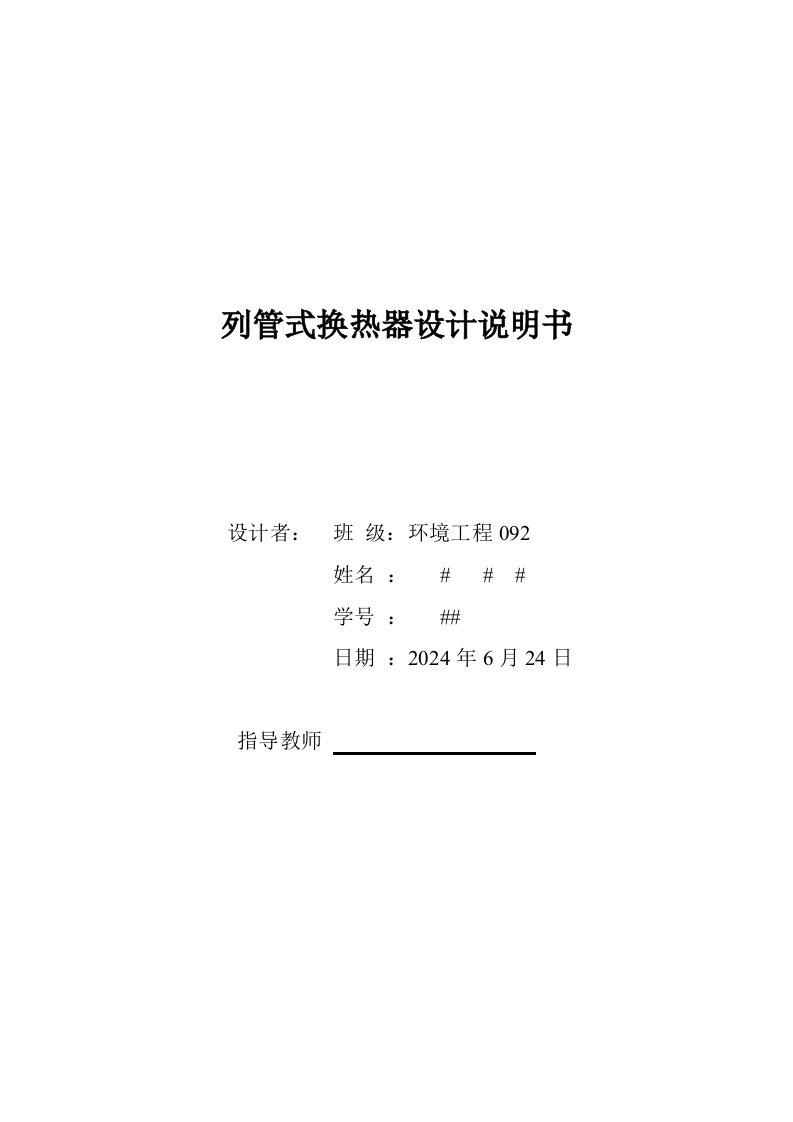 列管式换热器设计说明书

设计者： 班 级：环境工程 092
姓名 ： # # #
学号 ： ##
日期 ：2024 年 6 月 24 日

指导教师